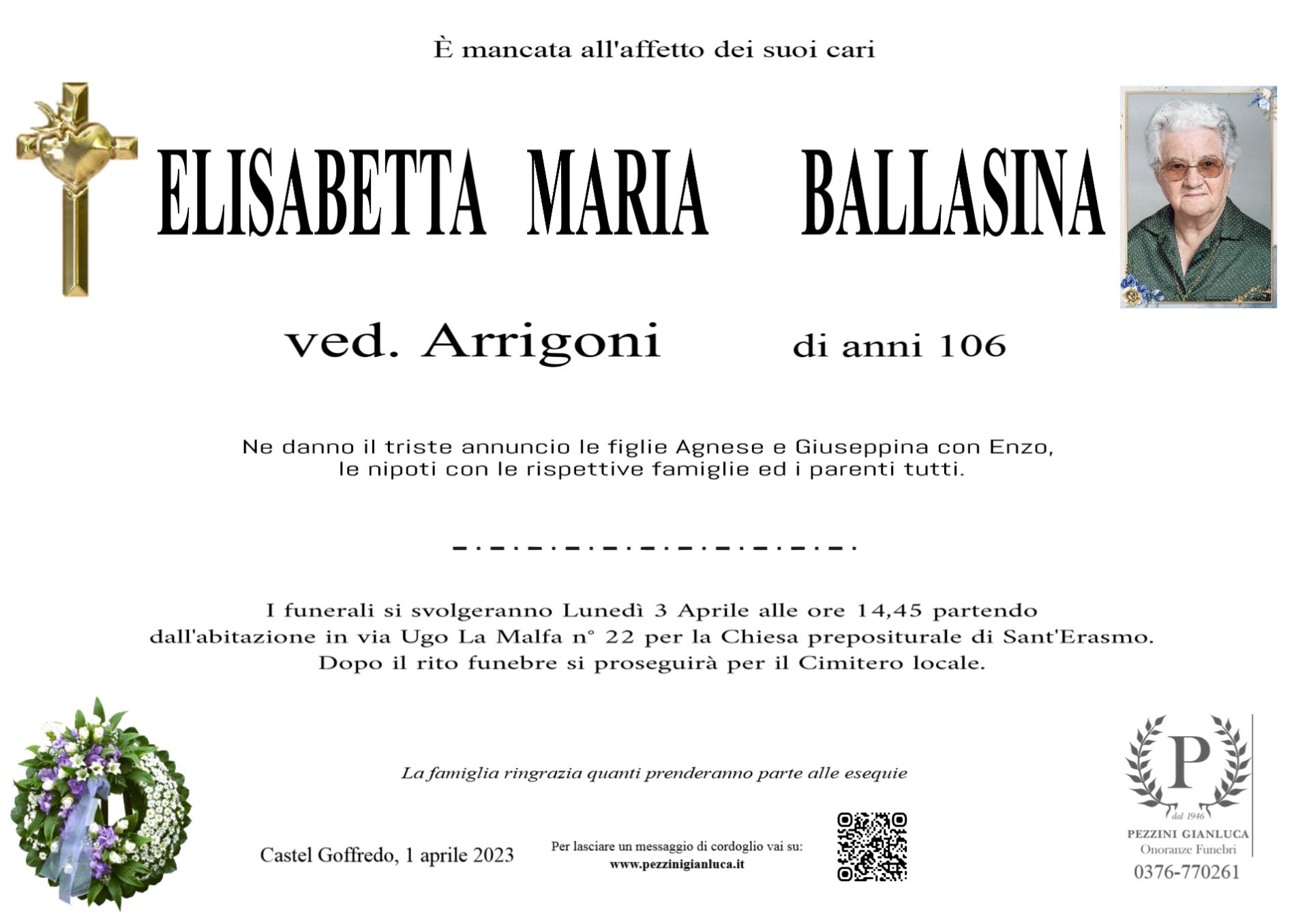 È mancata all'affetto dei suoi cari

ELISABETTA MARIA BALLASINA

ved. Arrigoni di anni 106

Ne danno il triste annuncio le figlie Agnese e Giuseppina con Enzo, le nipoti con le rispettive famiglie ed i parenti tutti.

I funerali si svolgeranno Lunedì 3 Aprile alle ore 14,45 partendo dall'abitazione in via Ugo La Malfa n° 22 per la Chiesa prepositurale di Sant'Erasmo. Dopo il rito funebre si proseguirà per il Cimitero locale.

La famiglia ringrazia quanti prenderanno parte alle esequie

Castel Goffredo, 1 aprile 2023

Per lasciare un messaggio di cordoglio vai su:
www.pezzinigianluca.it

P
dal 1946
PEZZINI GIANLUCA
Onoranze Funebri
0376-770261